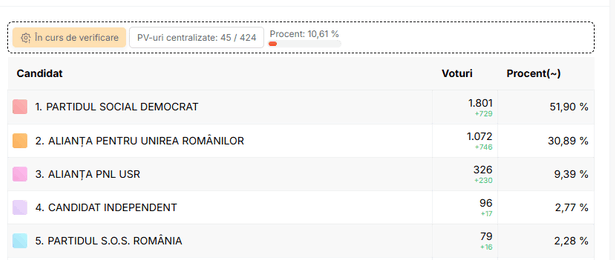 În curs de verificare
PV-uri centralizate: 45 / 424
Procent: 10,61 %

| Candidat | Voturi | Procent(~) |
|---|---|---|
| 1. PARTIDUL SOCIAL DEMOCRAT | 1.801 +729 | 51,90 % |
| 2. ALIANȚA PENTRU UNIREA ROMÂNILOR | 1.072 +746 | 30,89 % |
| 3. ALIANȚA PNL USR | 326 +230 | 9,39 % |
| 4. CANDIDAT INDEPENDENT | 96 +17 | 2,77 % |
| 5. PARTIDUL S.O.S. ROMÂNIA | 79 +16 | 2,28 % |